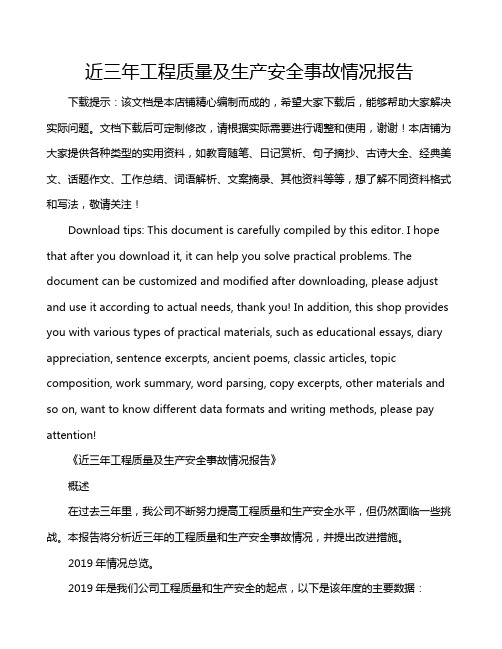 近三年工程质量及生产安全事故情况报告

下载提示：该文档是本店铺精心编制而成的，希望大家下载后，能够帮助大家解决实际问题。文档下载后可定制修改，请根据实际需要进行调整和使用，谢谢！本店铺为大家提供各种类型的实用资料，如教育随笔、日记赏析、句子摘抄、古诗大全、经典美文、话题作文、工作总结、词语解析、文案摘录、其他资料等等，想了解不同资料格式和写法，敬请关注！

Download tips: This document is carefully compiled by this editor. I hope that after you download it, it can help you solve practical problems. The document can be customized and modified after downloading, please adjust and use it according to actual needs, thank you! In addition, this shop provides you with various types of practical materials, such as educational essays, diary appreciation, sentence excerpts, ancient poems, classic articles, topic composition, work summary, word parsing, copy excerpts, other materials and so on, want to know different data formats and writing methods, please pay attention!

《近三年工程质量及生产安全事故情况报告》

概述

在过去三年里，我公司不断努力提高工程质量和生产安全水平，但仍然面临一些挑战。本报告将分析近三年的工程质量和生产安全事故情况，并提出改进措施。

2019 年情况总览。

2019 年是我们公司工程质量和生产安全的起点，以下是该年度的主要数据：